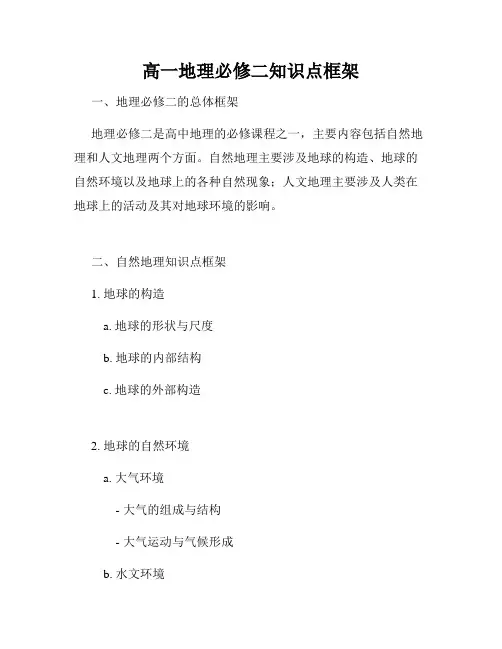 高一地理必修二知识点框架

一、地理必修二的总体框架

地理必修二是高中地理的必修课程之一，主要内容包括自然地理和人文地理两个方面。自然地理主要涉及地球的构造、地球的自然环境以及地球上的各种自然现象；人文地理主要涉及人类在地球上的活动及其对地球环境的影响。

二、自然地理知识点框架

1. 地球的构造

a. 地球的形状与尺度

b. 地球的内部结构

c. 地球的外部构造

2. 地球的自然环境

a. 大气环境

- 大气的组成与结构

- 大气运动与气候形成

b. 水文环境